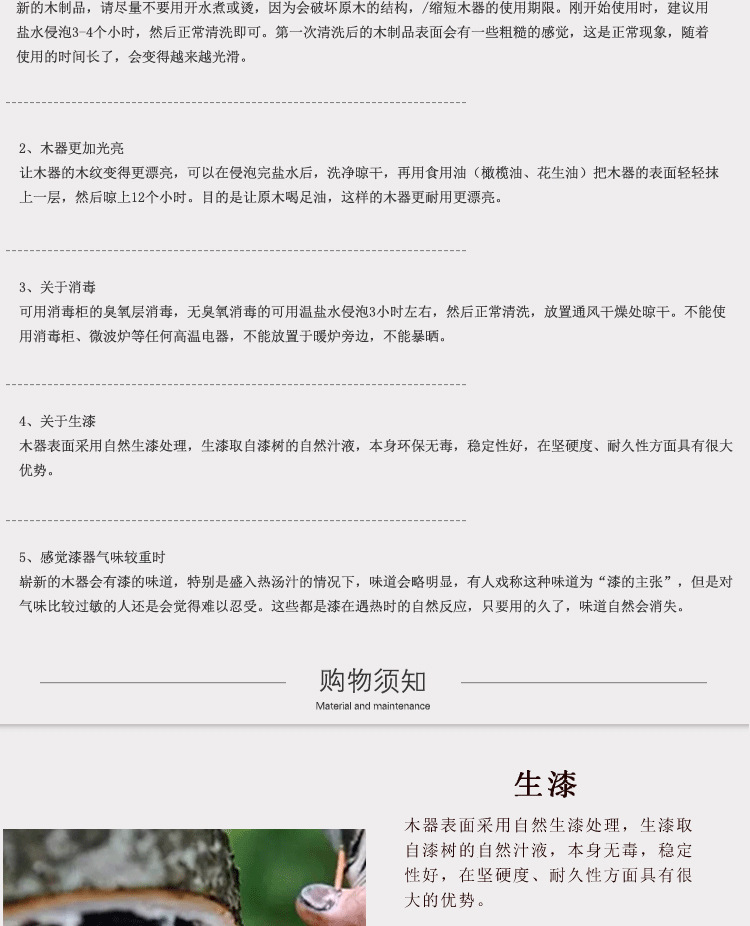 新的木制品，请尽量不要用开水煮或烫，因为会破坏原木的结构，/缩短木器的使用期限。刚开始使用时，建议用盐水侵泡3-4个小时，然后正常清洗即可。第一次清洗后的木制品表面会有一些粗糙的感觉，这是正常现象，随着使用的时间长了，会变得越来越光滑。

2、木器更加光亮
让木器的木纹变得更漂亮，可以在侵泡完盐水后，洗净晾干，再用食用油（橄榄油、花生油）把木器的表面轻轻抹上一层，然后晾上12个小时。目的是让原木喝足油，这样的木器更耐用更漂亮。

3、关于消毒
可用消毒柜的臭氧层消毒，无臭氧消毒的可用温盐水侵泡3小时左右，然后正常清洗，放置通风干燥处晾干。不能使用消毒柜、微波炉等任何高温电器，不能放置于暖炉旁边，不能暴晒。

4、关于生漆
木器表面采用自然生漆处理，生漆取自漆树的自然汁液，本身环保无毒，稳定性好，在坚硬度、耐久性方面具有很大优势。

5、感觉漆器气味较重时
崭新的木器会有漆的味道，特别是盛入热汤汁的情况下，味道会略明显，有人戏称这种味道为“漆的主张”，但是对气味比较过敏的人还是会觉得难以忍受。这些都是漆在遇热时的自然反应，只要用的久了，味道自然会消失。

购物须知
Material and maintenance

生漆
木器表面采用自然生漆处理，生漆取自漆树的自然汁液，本身无毒，稳定性好，在坚硬度、耐久性方面具有很大的优势。